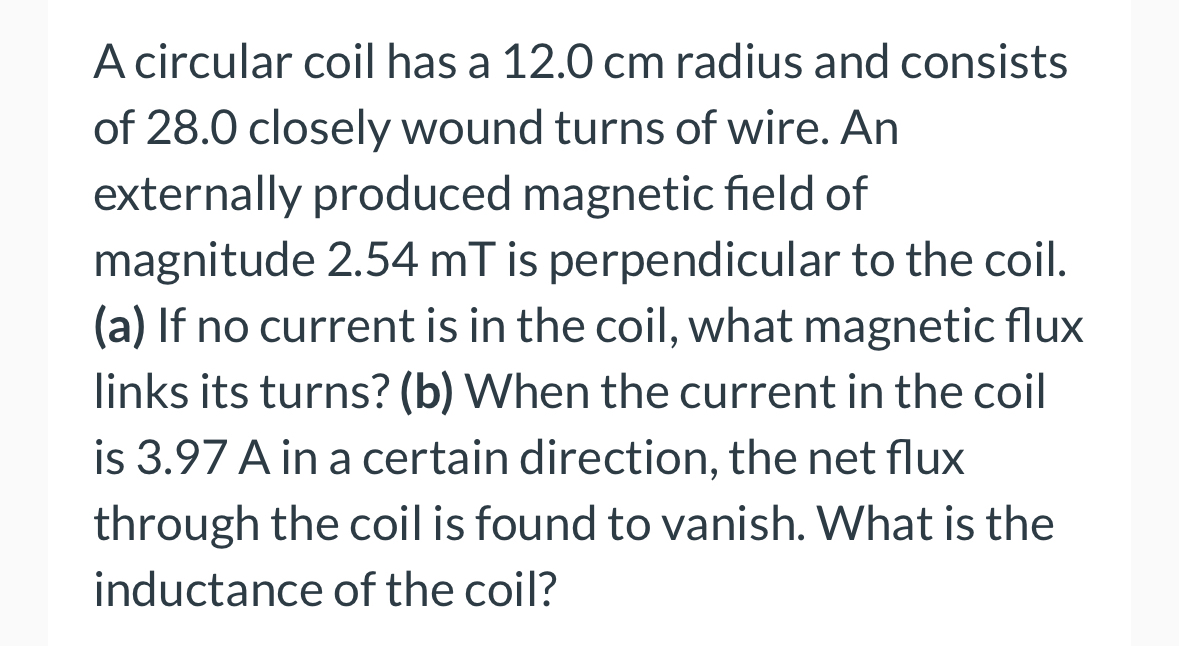 A circular coil has a 12.0 cm radius and consists of 28.0 closely wound turns of wire. An externally produced magnetic field of magnitude 2.54 mT is perpendicular to the coil. (a) If no current is in the coil, what magnetic flux links its turns? (b) When the current in the coil is 3.97 A in a certain direction, the net flux through the coil is found to vanish. What is the inductance of the coil?